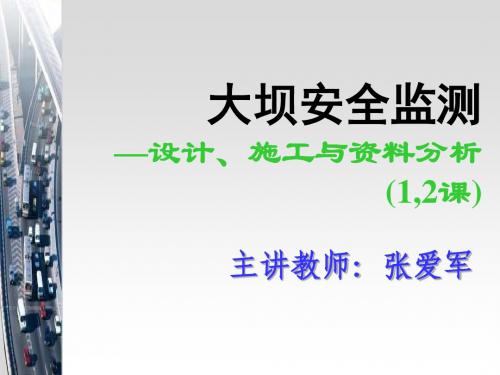 大坝安全监测

—设计、施工与资料分析

(1,2课)

主讲教师：张爱军